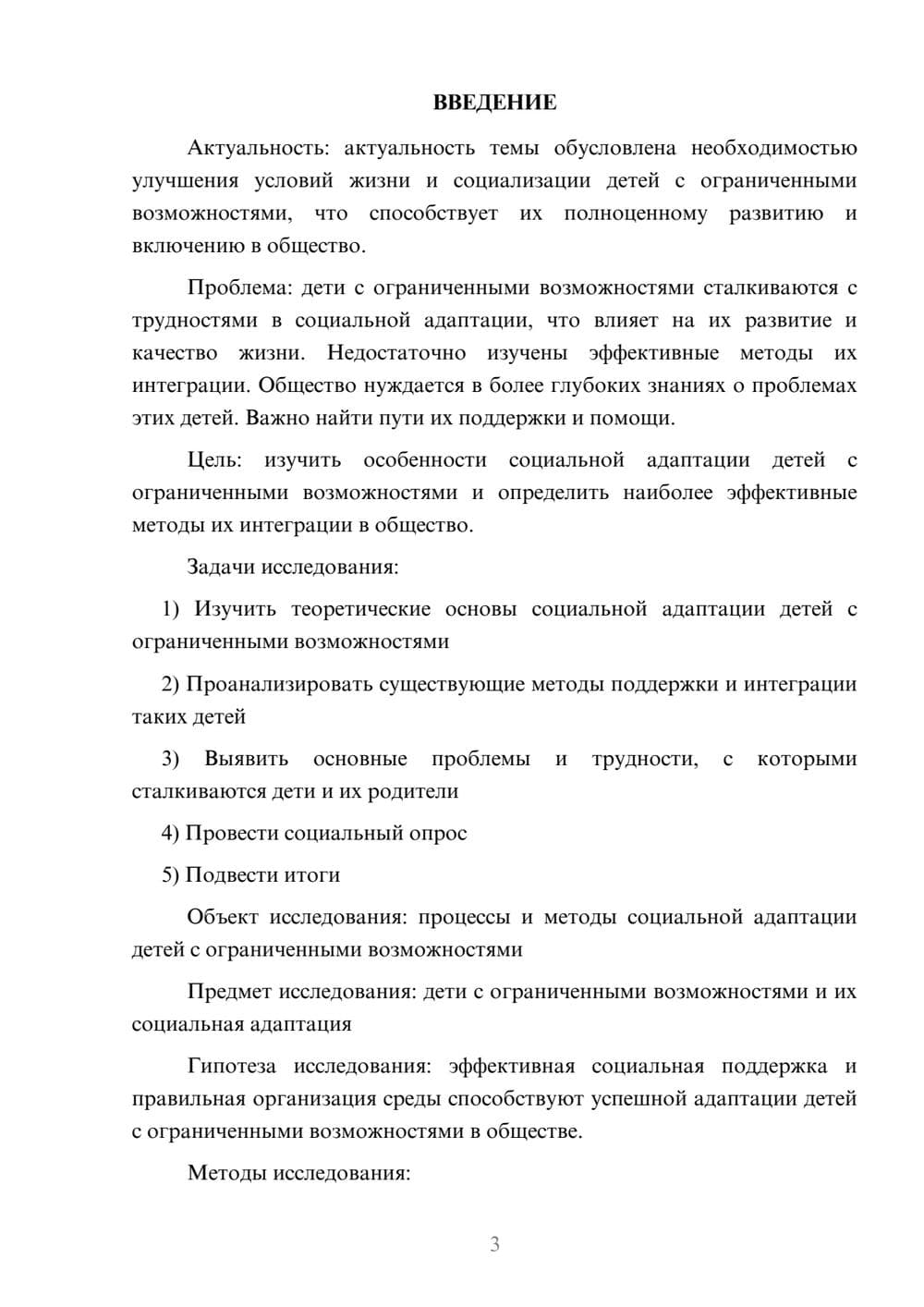 ВВЕДЕНИЕ

Актуальность: актуальность темы обусловлена необходимостью улучшения условий жизни и социализации детей с ограниченными возможностями, что способствует их полноценному развитию и включению в общество.

Проблема: дети с ограниченными возможностями сталкиваются с трудностями в социальной адаптации, что влияет на их развитие и качество жизни. Недостаточно изучены эффективные методы их интеграции. Общество нуждается в более глубоких знаниях о проблемах этих детей. Важно найти пути их поддержки и помощи.

Цель: изучить особенности социальной адаптации детей с ограниченными возможностями и определить наиболее эффективные методы их интеграции в общество.

Задачи исследования:

1) Изучить теоретические основы социальной адаптации детей с ограниченными возможностями

2) Проанализировать существующие методы поддержки и интеграции таких детей

3) Выявить основные проблемы и трудности, с которыми сталкиваются дети и их родители

4) Провести социальный опрос

5) Подвести итоги

Объект исследования: процессы и методы социальной адаптации детей с ограниченными возможностями

Предмет исследования: дети с ограниченными возможностями и их социальная адаптация

Гипотеза исследования: эффективная социальная поддержка и правильная организация среды способствуют успешной адаптации детей с ограниченными возможностями в обществе.

Методы исследования:

3